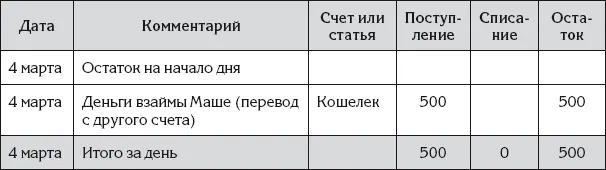 | Дата | Комментарий | Счет или статья | Поступление | Списание | Остаток |
|---|---|---|---|---|---|
| 4 марта | Остаток на начало дня | | | | |
| 4 марта | Деньги взаймы Маше (перевод с другого счета) | Кошелек | 500 | | 500 |
| 4 марта | Итого за день | | 500 | 0 | 500 |